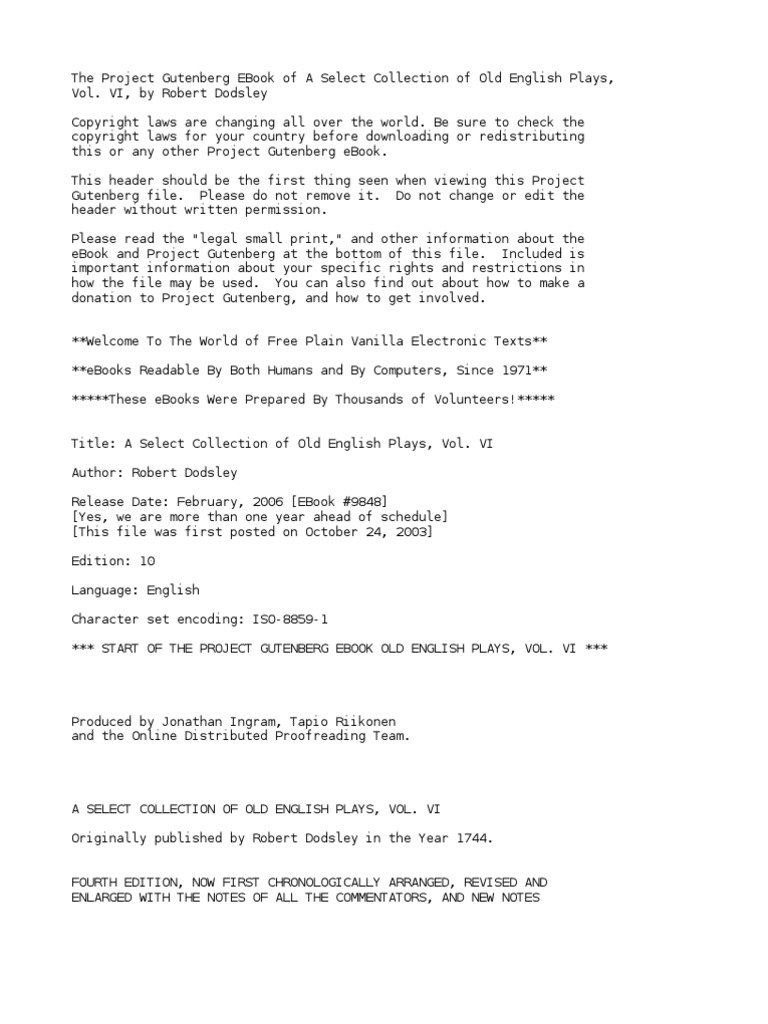 The Project Gutenberg EBook of A Select Collection of Old English Plays, Vol. VI, by Robert Dodsley

Copyright laws are changing all over the world. Be sure to check the copyright laws for your country before downloading or redistributing this or any other Project Gutenberg eBook.

This header should be the first thing seen when viewing this Project Gutenberg file.  Please do not remove it.  Do not change or edit the header without written permission.

Please read the "legal small print," and other information about the eBook and Project Gutenberg at the bottom of this file.  Included is important information about your specific rights and restrictions in how the file may be used.  You can also find out about how to make a donation to Project Gutenberg, and how to get involved.

**Welcome To The World of Free Plain Vanilla Electronic Texts**

**eBooks Readable By Both Humans and By Computers, Since 1971**

*****These eBooks Were Prepared By Thousands of Volunteers!*****

Title: A Select Collection of Old English Plays, Vol. VI

Author: Robert Dodsley

Release Date: February, 2006 [EBook #9848]
[Yes, we are more than one year ahead of schedule]
[This file was first posted on October 24, 2003]

Edition: 10

Language: English

Character set encoding: ISO-8859-1

*** START OF THE PROJECT GUTENBERG EBOOK OLD ENGLISH PLAYS, VOL. VI ***

Produced by Jonathan Ingram, Tapio Riikonen
and the Online Distributed Proofreading Team.

A SELECT COLLECTION OF OLD ENGLISH PLAYS, VOL. VI

Originally published by Robert Dodsley in the Year 1744.

FOURTH EDITION, NOW FIRST CHRONOLOGICALLY ARRANGED, REVISED AND ENLARGED WITH THE NOTES OF ALL THE COMMENTATORS, AND NEW NOTES